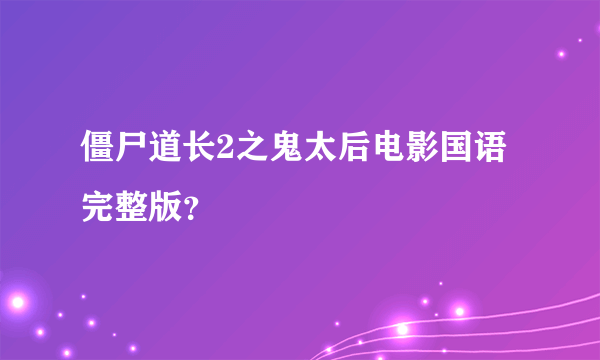 僵尸道长2之鬼太后电影国语完整版?